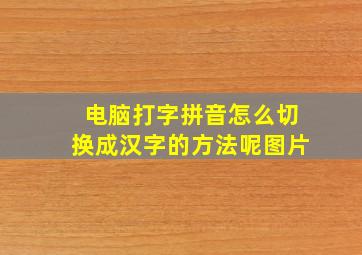 电脑打字拼音怎么切换成汉字的方法呢图片